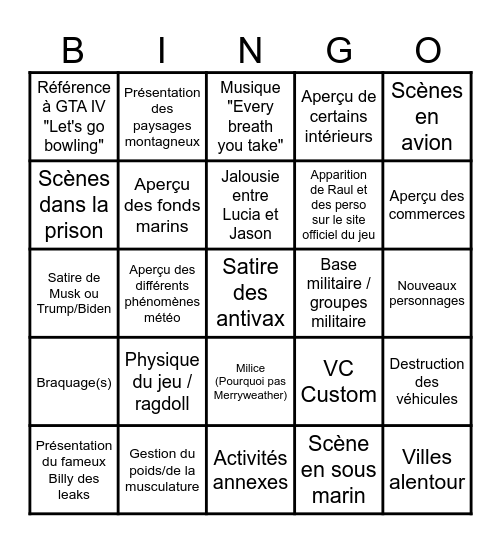 | B | I | N | G | O |
|---|---|---|---|---|
| Référence à GTA IV "Let's go bowling" | Présentation des paysages montagneux | Musique "Every breath you take" | Aperçu de certains intérieurs | Scènes en avion |
| Scènes dans la prison | Aperçu des fonds marins | Jalousie entre Lucia et Jason | Apparition de Raul et des perso sur le site officiel du jeu | Aperçu des commerces |
| Satire de Musk ou Trump/Biden | Aperçu des différents phénomènes météo | Satire des antivax | Base militaire / groupes militaire | Nouveaux personnages |
| Braquage(s) | Physique du jeu / ragdoll | Milice (Pourquoi pas Merryweather) | VC Custom | Destruction des véhicules |
| Présentation du fameux Billy des leaks | Gestion du poids/de la musculature | Activités annexes | Scène en sous marin | Villes alentour |